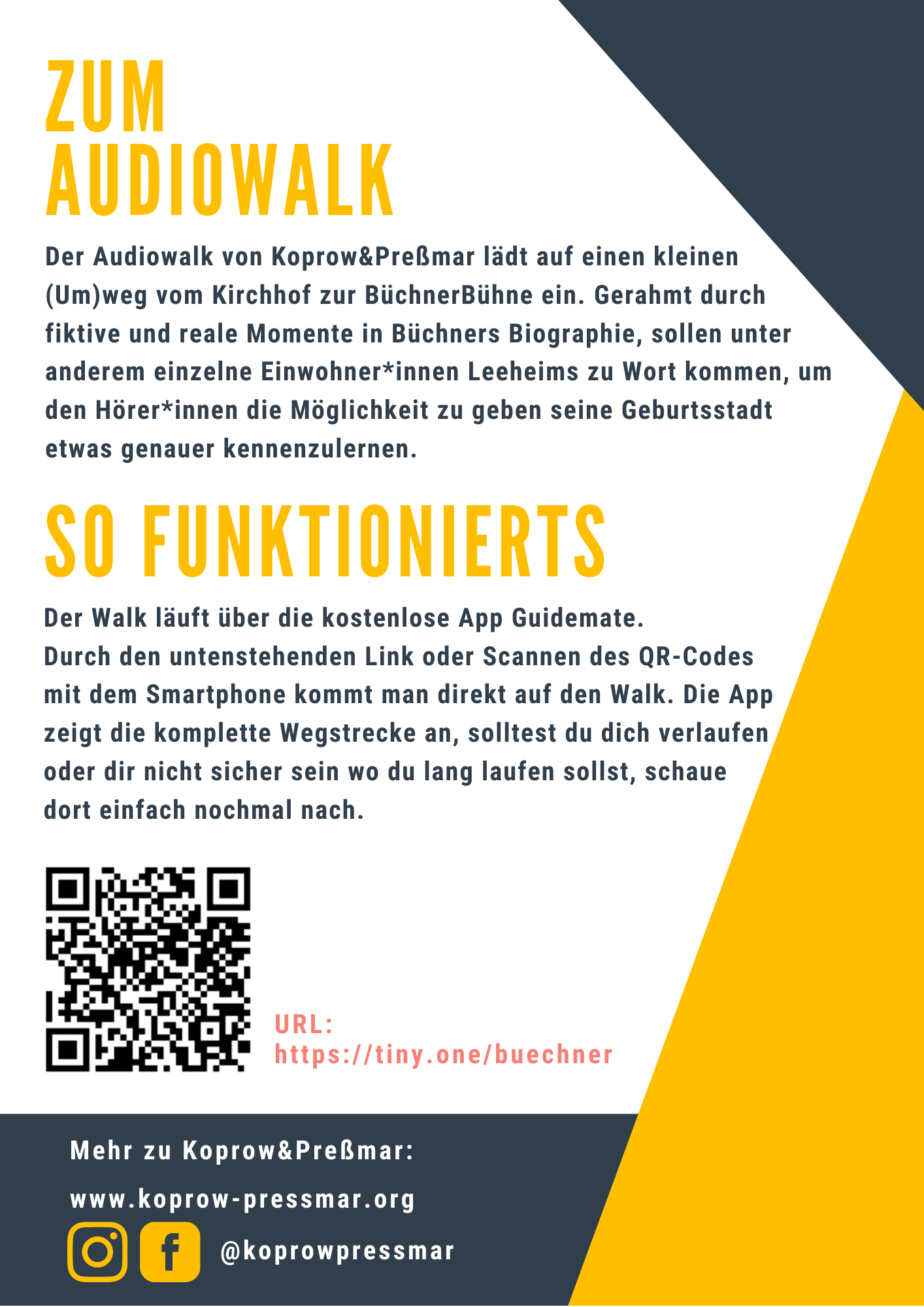 ZUM AUDIOWALK

Der Audiowalk von Koprow&Preßmar lädt auf einen kleinen (Um)weg vom Kirchhof zur BüchnerBühne ein. Gerahmt durch fiktive und reale Momente in Büchners Biographie, sollen unter anderem einzelne Einwohner*innen Leeheims zu Wort kommen, um den Hörer*innen die Möglichkeit zu geben seine Geburtsstadt etwas genauer kennenzulernen.

SO FUNKTIONIERTS

Der Walk läuft über die kostenlose App Guidemate.
Durch den untenstehenden Link oder Scannen des QR-Codes mit dem Smartphone kommt man direkt auf den Walk. Die App zeigt die komplette Wegstrecke an, solltest du dich verlaufen oder dir nicht sicher sein wo du lang laufen sollst, schaue dort einfach nochmal nach.

URL:
https://tiny.one/buechner

Mehr zu Koprow&Preßmar:
www.koprow-pressmar.org
@koprowpressmar